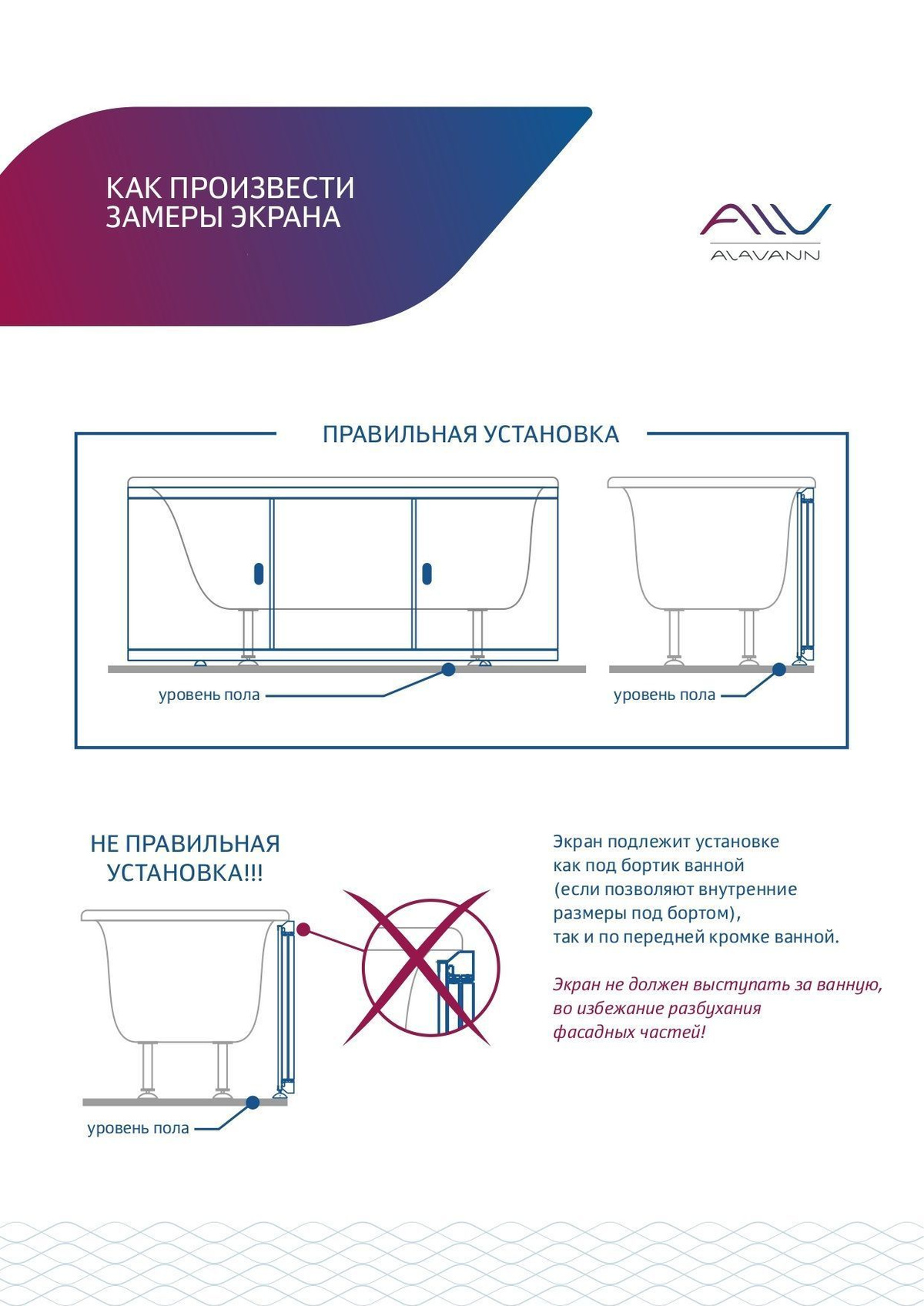 КАК ПРОИЗВЕСТИ ЗАМЕРЫ ЭКРАНА

ALV
ALAVANN

ПРАВИЛЬНАЯ УСТАНОВКА

уровень пола

уровень пола

НЕ ПРАВИЛЬНАЯ УСТАНОВКА!!!

уровень пола

Экран подлежит установке как под бортик ванной (если позволяют внутренние размеры под бортом), так и по передней кромке ванной.

Экран не должен выступать за ванную, во избежание разбухания фасадных частей!